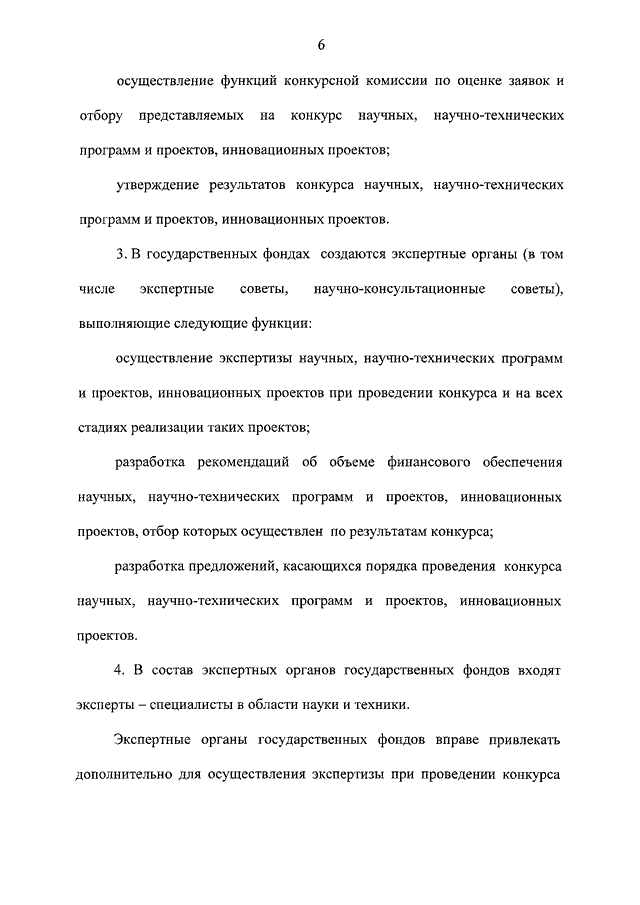 6

осуществление функций конкурсной комиссии по оценке заявок и отбору представляемых на конкурс научных, научно-технических программ и проектов, инновационных проектов;

утверждение результатов конкурса научных, научно-технических программ и проектов, инновационных проектов.

3. В государственных фондах создаются экспертные органы (в том числе экспертные советы, научно-консультационные советы), выполняющие следующие функции:

осуществление экспертизы научных, научно-технических программ и проектов, инновационных проектов при проведении конкурса и на всех стадиях реализации таких проектов;

разработка рекомендаций об объеме финансового обеспечения научных, научно-технических программ и проектов, инновационных проектов, отбор которых осуществлен по результатам конкурса;

разработка предложений, касающихся порядка проведения конкурса научных, научно-технических программ и проектов, инновационных проектов.

4. В состав экспертных органов государственных фондов входят эксперты – специалисты в области науки и техники.

Экспертные органы государственных фондов вправе привлекать дополнительно для осуществления экспертизы при проведении конкурса